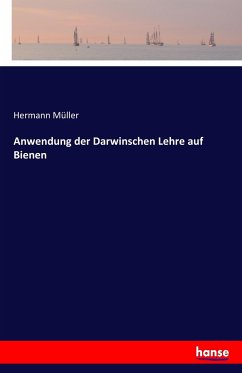 Hermann Müller

Anwendung der Darwinschen Lehre auf Bienen

hanse